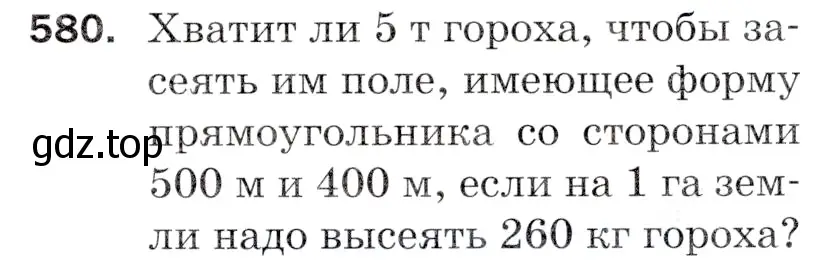 580. Хватит ли 5 т гороха, чтобы засеять им поле, имеющее форму прямоугольника со сторонами 500 м и 400 м, если на 1 га земли надо высеять 260 кг гороха?

gdz.top